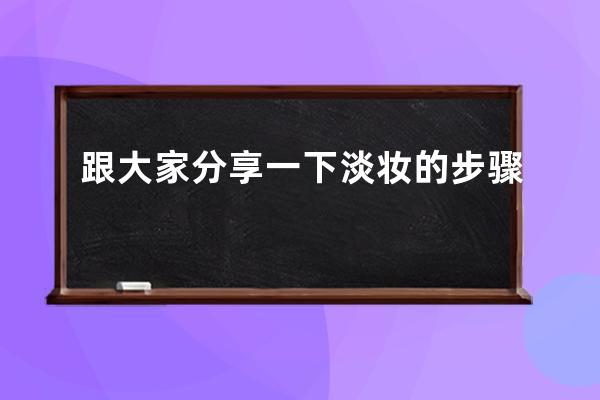 跟大家分享一下淡妆的步骤